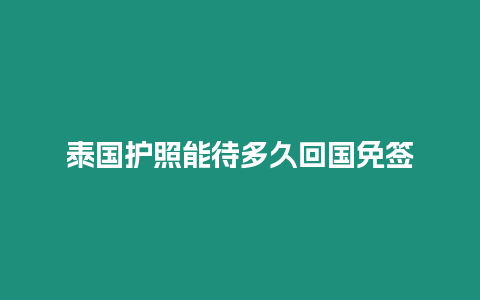 泰国护照能待多久回国免签